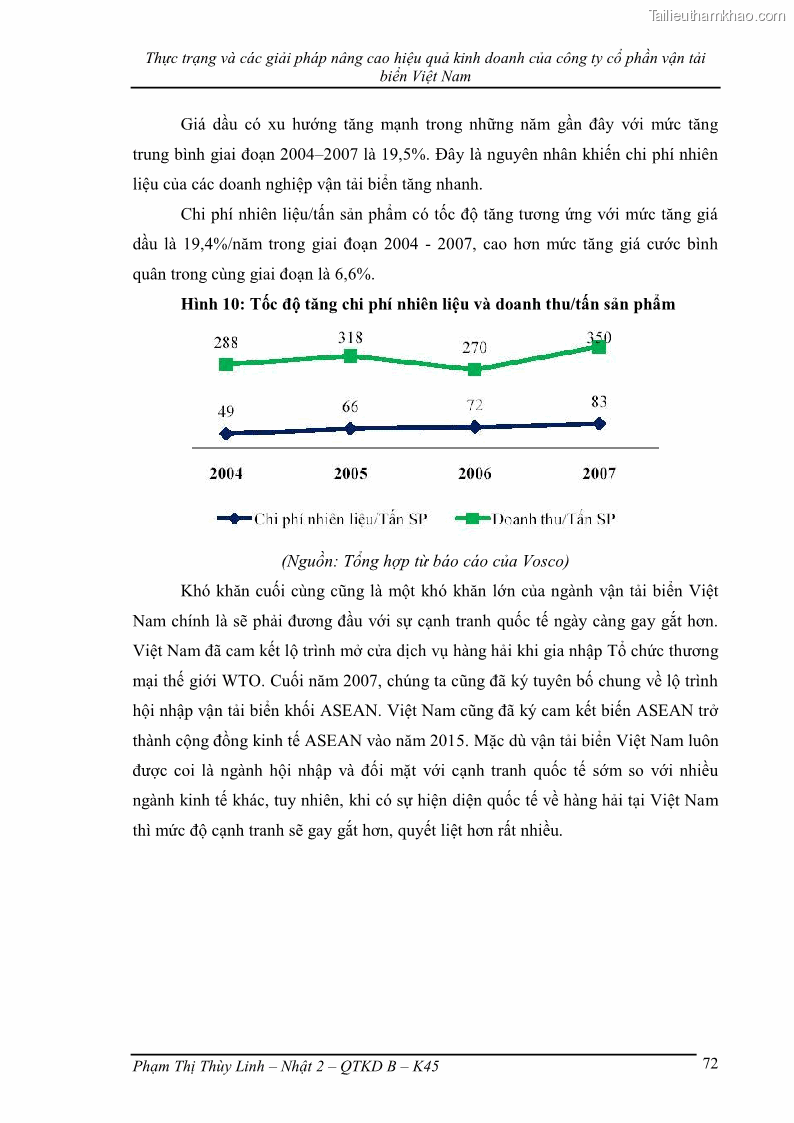 Tailieuthamkhao.com

Thực trạng và các giải pháp nâng cao hiệu quả kinh doanh của công ty cổ phần vận tải biển Việt Nam

Giá dầu có xu hướng tăng mạnh trong những năm gần đây với mức tăng trung bình giai đoạn 2004–2007 là 19,5%. Đây là nguyên nhân khiến chi phí nhiên liệu của các doanh nghiệp vận tải biển tăng nhanh.

Chi phí nhiên liệu/tấn sản phẩm có tốc độ tăng tương ứng với mức tăng giá dầu là 19,4%/năm trong giai đoạn 2004 - 2007, cao hơn mức tăng giá cước bình quân trong cùng giai đoạn là 6,6%.

Hình 10: Tốc độ tăng chi phí nhiên liệu và doanh thu/tấn sản phẩm

288 318 270 350

49 66 72 83

2004 2005 2006 2007

Chi phí nhiên liệu/Tấn SP Doanh thu/Tấn SP

(Nguồn: Tổng hợp từ báo cáo của Vosco)

Khó khăn cuối cùng cũng là một khó khăn lớn của ngành vận tải biển Việt Nam chính là sẽ phải đương đầu với sự cạnh tranh quốc tế ngày càng gay gắt hơn. Việt Nam đã cam kết lộ trình mở cửa dịch vụ hàng hải khi gia nhập Tổ chức thương mại thế giới WTO. Cuối năm 2007, chúng ta cũng đã ký tuyên bố chung về lộ trình hội nhập vận tải biển khối ASEAN. Việt Nam cũng đã ký cam kết biến ASEAN trở thành cộng đồng kinh tế ASEAN vào năm 2015. Mặc dù vận tải biển Việt Nam luôn được coi là ngành hội nhập và đối mặt với cạnh tranh quốc tế sớm so với nhiều ngành kinh tế khác, tuy nhiên, khi có sự hiện diện quốc tế về hàng hải tại Việt Nam thì mức độ cạnh tranh sẽ gay gắt hơn, quyết liệt hơn rất nhiều.

Phạm Thị Thùy Linh – Nhật 2 – QTKD B – K45

72